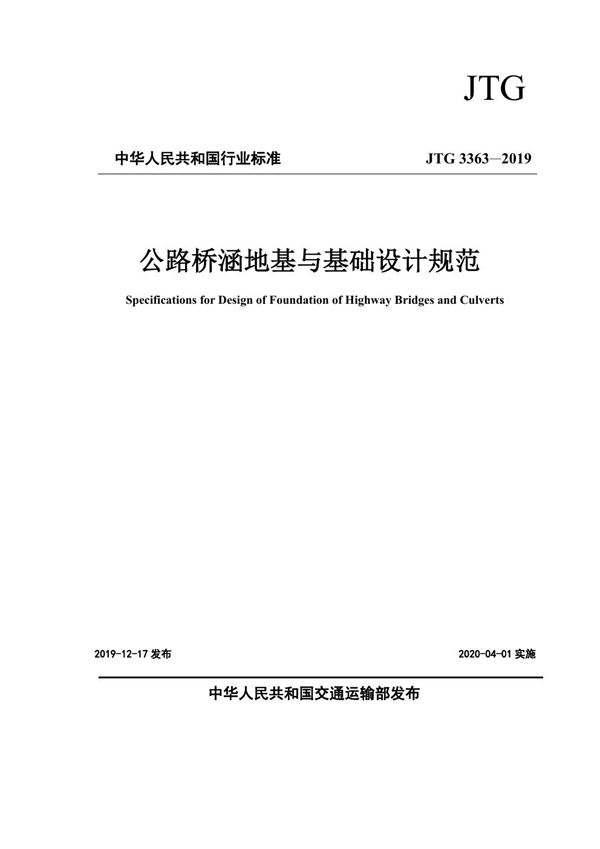 JTG

中华人民共和国行业标准

JTG 3363—2019

公路桥涵地基与基础设计规范

Specifications for Design of Foundation of Highway Bridges and Culverts

2019-12-17 发布

2020-04-01 实施

中华人民共和国交通运输部发布